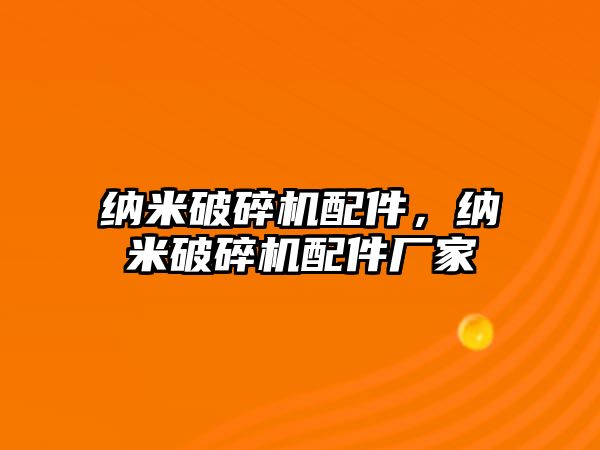 纳米破碎机配件，纳米破碎机配件厂家